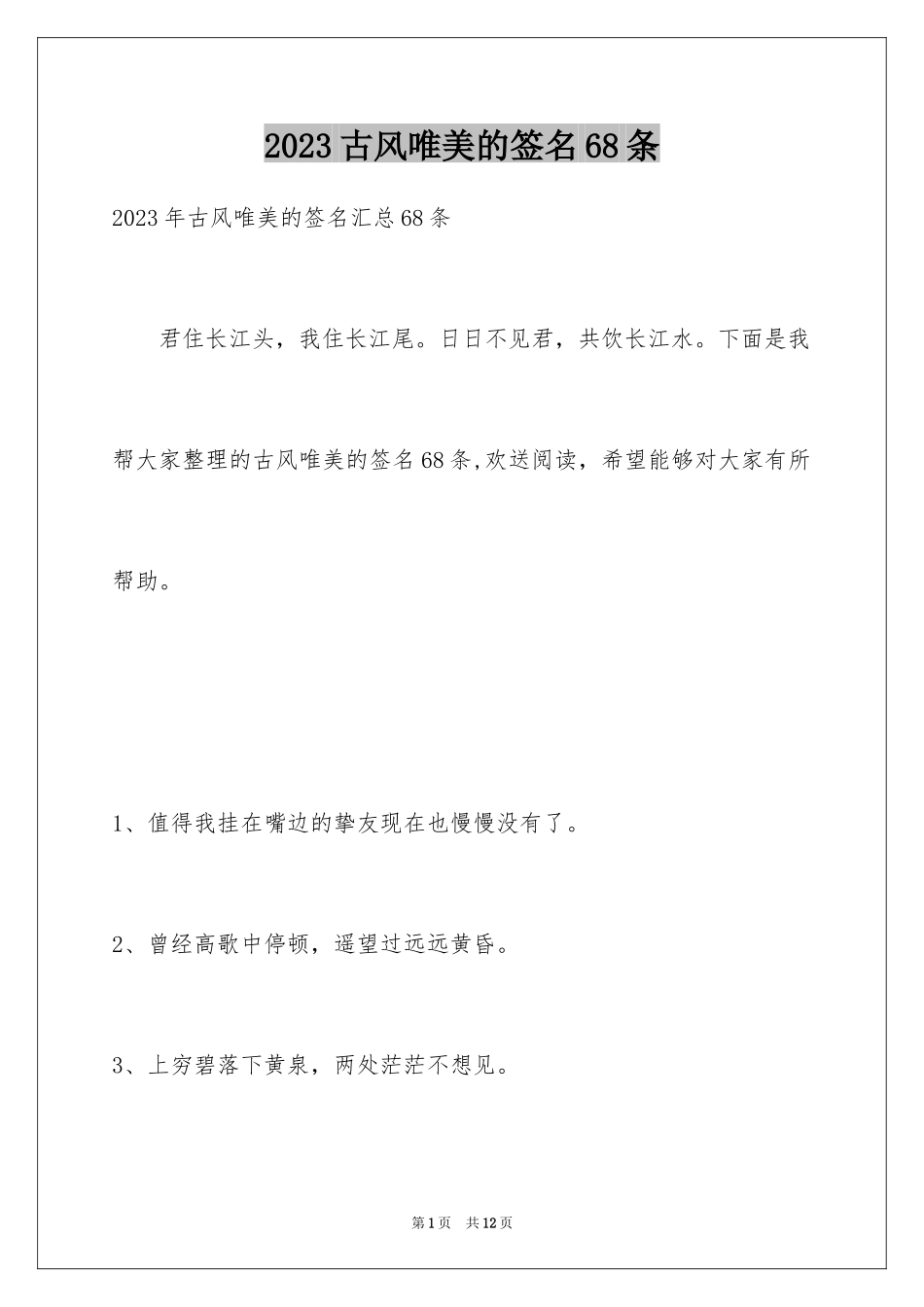 2023古风唯美的签名68条

2023年古风唯美的签名汇总68条

君住长江头，我住长江尾。日日不见君，共饮长江水。下面是我帮大家整理的古风唯美的签名68条,欢送阅读，希望能够对大家有所帮助。

1、值得我挂在嘴边的挚友现在也慢慢没有了。

2、曾经高歌中停顿，遥望过远远黄昏。

3、上穷碧落下黄泉，两处茫茫不想见。

第1页　共12页